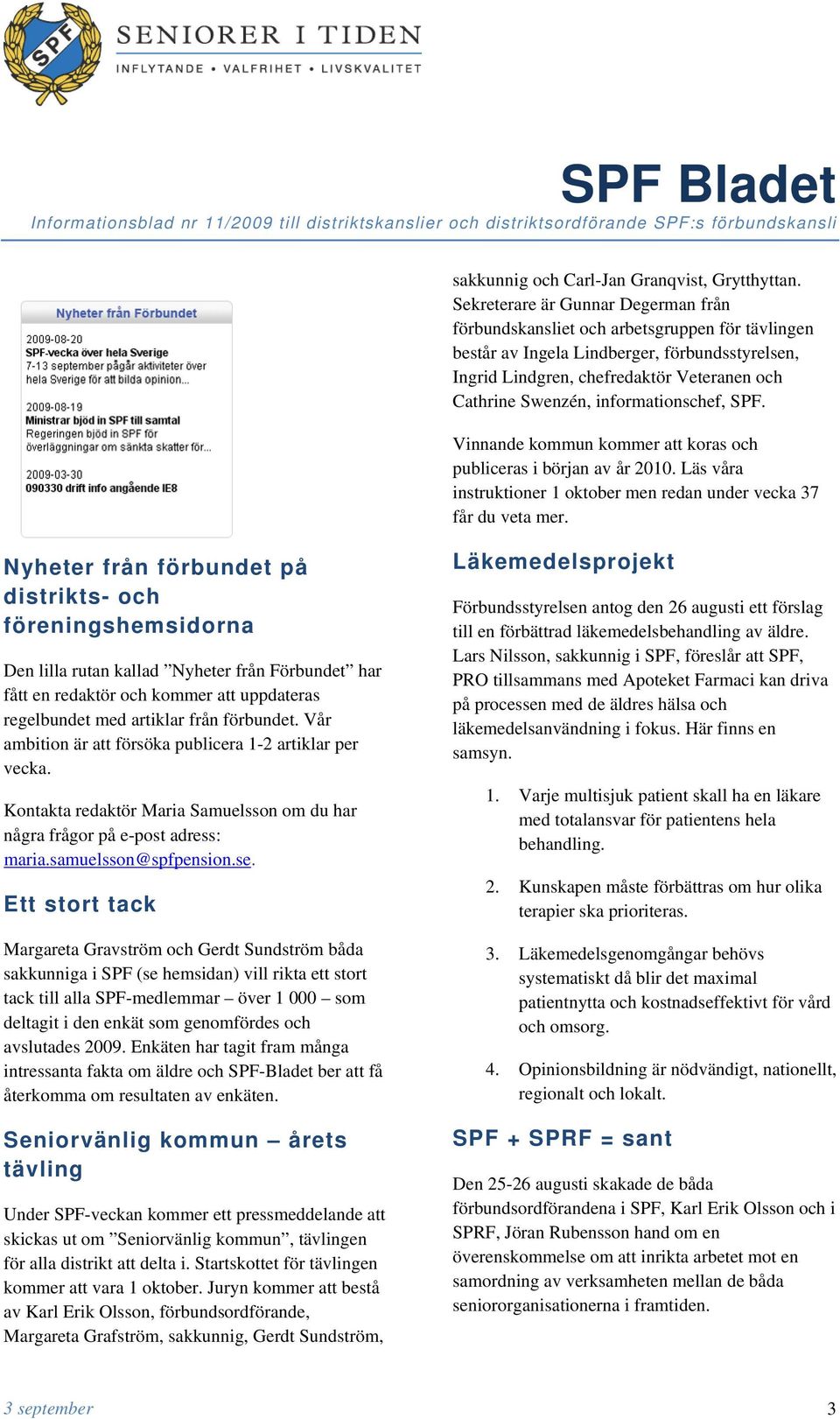 SPF

SENIORER I TIDEN
INFLYTANDE • VALFRIHET • LIVSKVALITET

SPF Bladet
Informationsblad nr 11/2009 till distriktskanslier och distriktsordförande SPF:s förbundskansli

Nyheter från Förbundet
2009-08-20
SPF-vecka över hela Sverige
7-13 september pågår aktiviteter över hela Sverige för att bilda opinion...

2009-08-19
Ministrar bjöd in SPF till samtal
Regeringen bjöd in SPF för överläggningar om sänkta skatter för...

2009-03-30
090330 drift info angående IE8

Nyheter från förbundet på distrikts- och föreningshemsidorna

Den lilla rutan kallad ”Nyheter från Förbundet” har fått en redaktör och kommer att uppdateras regelbundet med artiklar från förbundet. Vår ambition är att försöka publicera 1-2 artiklar per vecka.

Kontakta redaktör Maria Samuelsson om du har några frågor på e-post adress: maria.samuelsson@spfpension.se.

Ett stort tack

Margareta Gravström och Gerdt Sundström båda sakkunniga i SPF (se hemsidan) vill rikta ett stort tack till alla SPF-medlemmar – över 1 000 – som deltagit i den enkät som genomfördes och avslutades 2009. Enkäten har tagit fram många intressanta fakta om äldre och SPF-Bladet ber att få återkomma om resultaten av enkäten.

Seniorvänlig kommun – årets tävling

Under SPF-veckan kommer ett pressmeddelande att skickas ut om ”Seniorvänlig kommun”, tävlingen för alla distrikt att delta i. Startskottet för tävlingen kommer att vara 1 oktober. Juryn kommer att bestå av Karl Erik Olsson, förbundsordförande, Margareta Grafström, sakkunnig, Gerdt Sundström, sakkunnig och Carl-Jan Granqvist, Grytthyttan. Sekreterare är Gunnar Degerman från förbundskansliet och arbetsgruppen för tävlingen består av Ingela Lindberger, förbundsstyrelsen, Ingrid Lindgren, chefredaktör Veteranen och Cathrine Swenzén, informationschef, SPF.

Vinnande kommun kommer att koras och publiceras i början av år 2010. Läs våra instruktioner 1 oktober men redan under vecka 37 får du veta mer.

Läkemedelsprojekt

Förbundsstyrelsen antog den 26 augusti ett förslag till en förbättrad läkemedelsbehandling av äldre. Lars Nilsson, sakkunnig i SPF, föreslår att SPF, PRO tillsammans med Apoteket Farmaci kan driva på processen med de äldres hälsa och läkemedelsanvändning i fokus. Här finns en samsyn.

1. Varje multisjuk patient skall ha en läkare med totalansvar för patientens hela behandling.

2. Kunskapen måste förbättras om hur olika terapier ska prioriteras.

3. Läkemedelsgenomgångar behövs systematiskt då blir det maximal patientnytta och kostnadseffektivt för vård och omsorg.

4. Opinionsbildning är nödvändigt, nationellt, regionalt och lokalt.

SPF + SPRF = sant

Den 25-26 augusti skakade de båda förbundsordförandena i SPF, Karl Erik Olsson och i SPRF, Jöran Rubensson hand om en överenskommelse om att inrikta arbetet mot en samordning av verksamheten mellan de båda seniororganisationerna i framtiden.

3 september
3